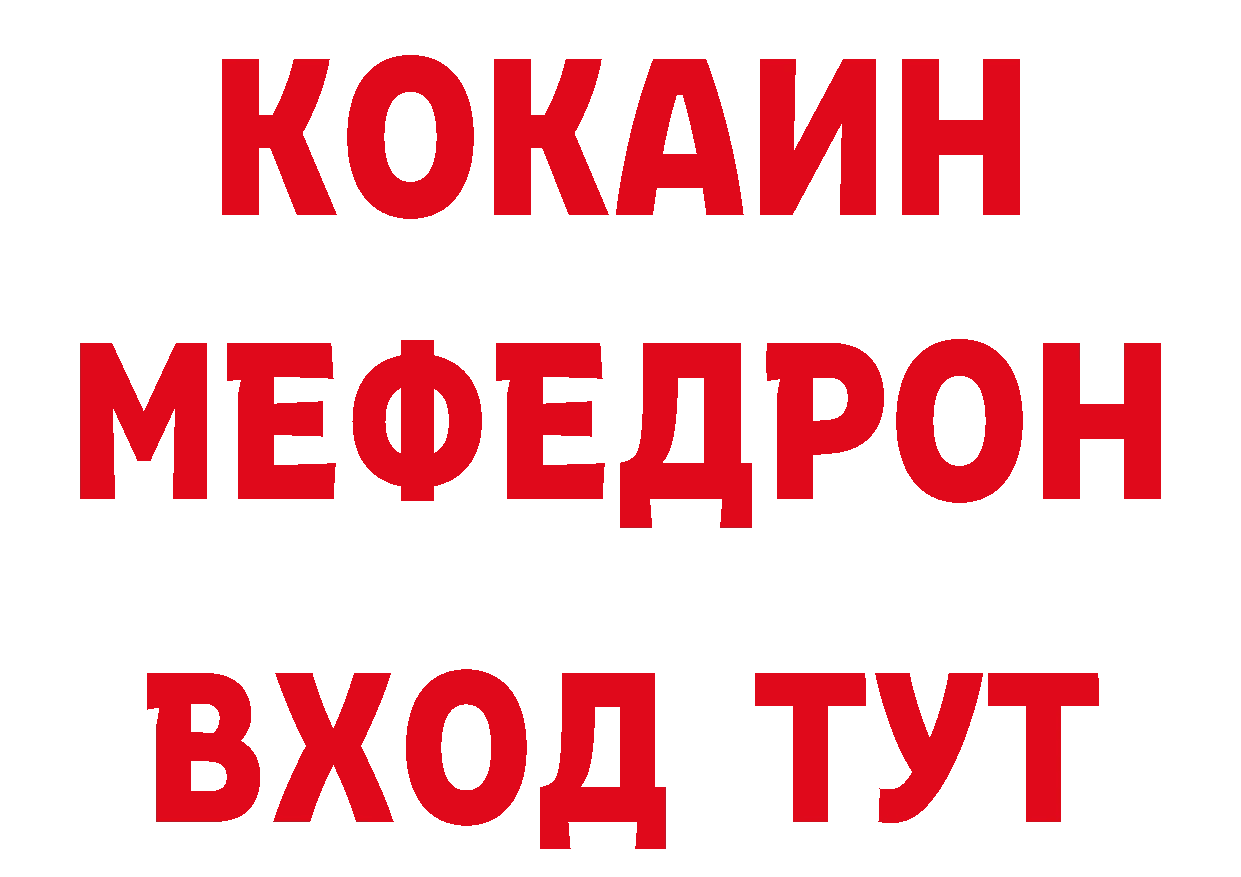 КОКАИН
МЕФЕДРОН
ВХОД ТУТ